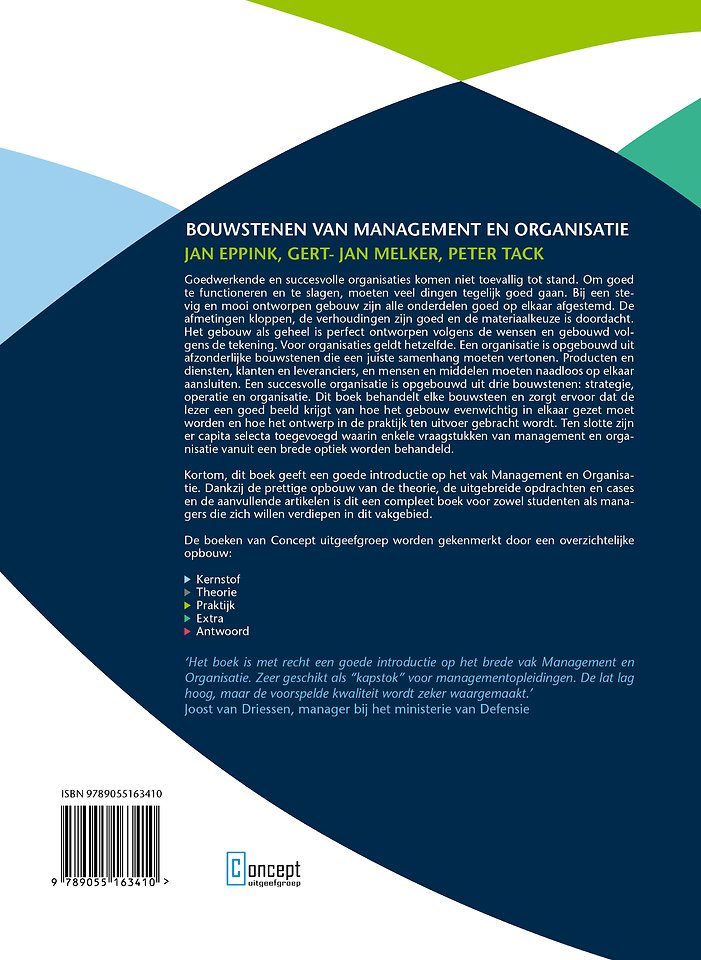 BOUWSTENEN VAN MANAGEMENT EN ORGANISATIE
JAN EPPINK, GERT- JAN MELKER, PETER TACK

Goedwerkende en succesvolle organisaties komen niet toevallig tot stand. Om goed te functioneren en te slagen, moeten veel dingen tegelijk goed gaan. Bij een stevig en mooi ontworpen gebouw zijn alle onderdelen goed op elkaar afgestemd. De afmetingen kloppen, de verhoudingen zijn goed en de materiaalkeuze is doordacht. Het gebouw als geheel is perfect ontworpen volgens de wensen en gebouwd volgens de tekening. Voor organisaties geldt hetzelfde. Een organisatie is opgebouwd uit afzonderlijke bouwstenen die een juiste samenhang moeten vertonen. Producten en diensten, klanten en leveranciers, en mensen en middelen moeten naadloos op elkaar aansluiten. Een succesvolle organisatie is opgebouwd uit drie bouwstenen: strategie, operatie en organisatie. Dit boek behandelt elke bouwsteen en zorgt ervoor dat de lezer een goed beeld krijgt van hoe het gebouw evenwichtig in elkaar gezet moet worden en hoe het ontwerp in de praktijk ten uitvoer gebracht wordt. Ten slotte zijn er capita selecta toegevoegd waarin enkele vraagstukken van management en organisatie vanuit een brede optiek worden behandeld.

Kortom, dit boek geeft een goede introductie op het vak Management en Organisatie. Dankzij de prettige opbouw van de theorie, de uitgebreide opdrachten en cases en de aanvullende artikelen is dit een compleet boek voor zowel studenten als managers die zich willen verdiepen in dit vakgebied.

De boeken van Concept uitgeefgroep worden gekenmerkt door een overzichtelijke opbouw:

Kernstof
Theorie
Praktijk
Extra
Antwoord

'Het boek is met recht een goede introductie op het brede vak Management en Organisatie. Zeer geschikt als "kapstok" voor managementopleidingen. De lat lag hoog, maar de voorspelde kwaliteit wordt zeker waargemaakt.'
Joost van Driessen, manager bij het ministerie van Defensie

ISBN 9789055163410
9 789055 163410 >

Concept uitgeefgroep